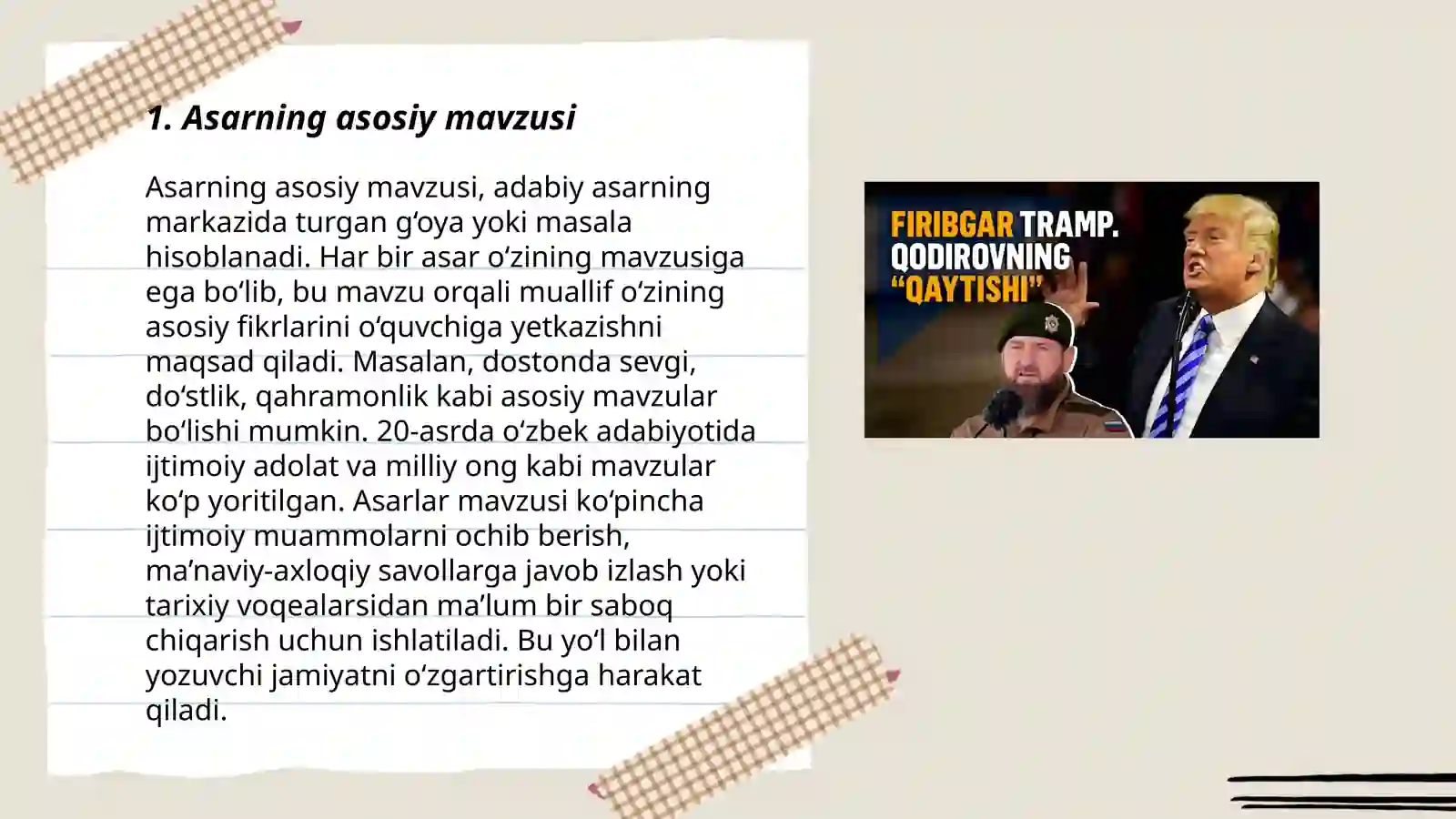 1. Asarning asosiy mavzusi

Asarning asosiy mavzusi, adabiy asarning markazida turgan g‘oya yoki masala hisoblanadi. Har bir asar o‘zining mavzusiga ega bo‘lib, bu mavzu orqali muallif o‘zining asosiy fikrlarini o‘quvchiga yetkazishni maqsad qiladi. Masalan, dostonda sevgi, do‘stlik, qahramonlik kabi asosiy mavzular bo‘lishi mumkin. 20-asrda o‘zbek adabiyotida ijtimoiy adolat va milliy ong kabi mavzular ko‘p yoritilgan. Asarlar mavzusi ko‘pincha ijtimoiy muammolarni ochib berish, ma’naviy-axloqiy savollarga javob izlash yoki tarixiy voqealarsidan ma’lum bir saboq chiqarish uchun ishlatiladi. Bu yo‘l bilan yozuvchi jamiyatni o‘zgartirishga harakat qiladi.

FIRIBGAR TRAMP. QODIROVNING “QAYTISHI”